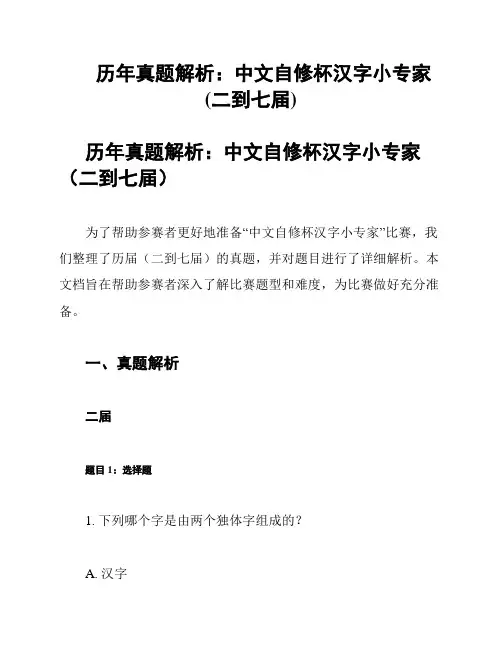 历年真题解析：中文自修杯汉字小专家(二到七届)

历年真题解析：中文自修杯汉字小专家（二到七届）

为了帮助参赛者更好地准备“中文自修杯汉字小专家”比赛，我们整理了历届（二到七届）的真题，并对题目进行了详细解析。本文档旨在帮助参赛者深入了解比赛题型和难度，为比赛做好充分准备。

一、真题解析

二届

题目 1：选择题

1. 下列哪个字是由两个独体字组成的？

A. 汉字